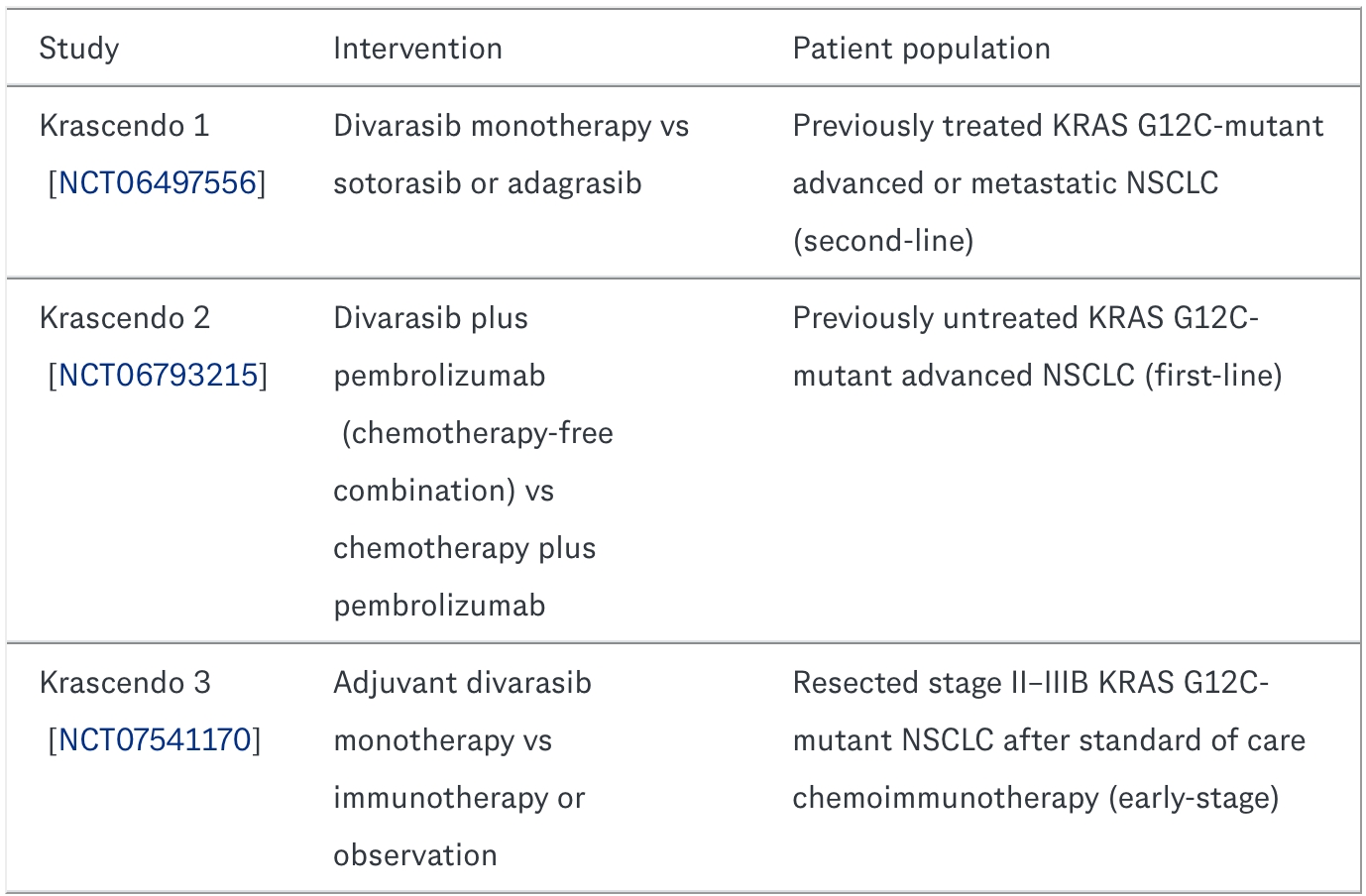 | Study | Intervention | Patient population |
|---|---|---|
| Krascendo 1 [NCT06497556] | Divarasib monotherapy vs sotorasib or adagrasib | Previously treated KRAS G12C-mutant advanced or metastatic NSCLC (second-line) |
| Krascendo 2 [NCT06793215] | Divarasib plus pembrolizumab (chemotherapy-free combination) vs chemotherapy plus pembrolizumab | Previously untreated KRAS G12C-mutant advanced NSCLC (first-line) |
| Krascendo 3 [NCT07541170] | Adjuvant divarasib monotherapy vs immunotherapy or observation | Resected stage II–IIIB KRAS G12C-mutant NSCLC after standard of care chemoimmunotherapy (early-stage) |